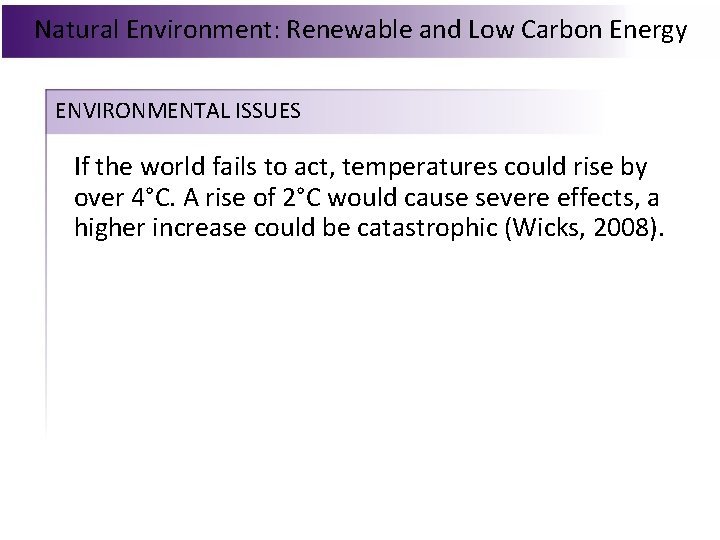 Natural Environment: Renewable and Low Carbon Energy

ENVIRONMENTAL ISSUES

If the world fails to act, temperatures could rise by over 4°C. A rise of 2°C would cause severe effects, a higher increase could be catastrophic (Wicks, 2008).